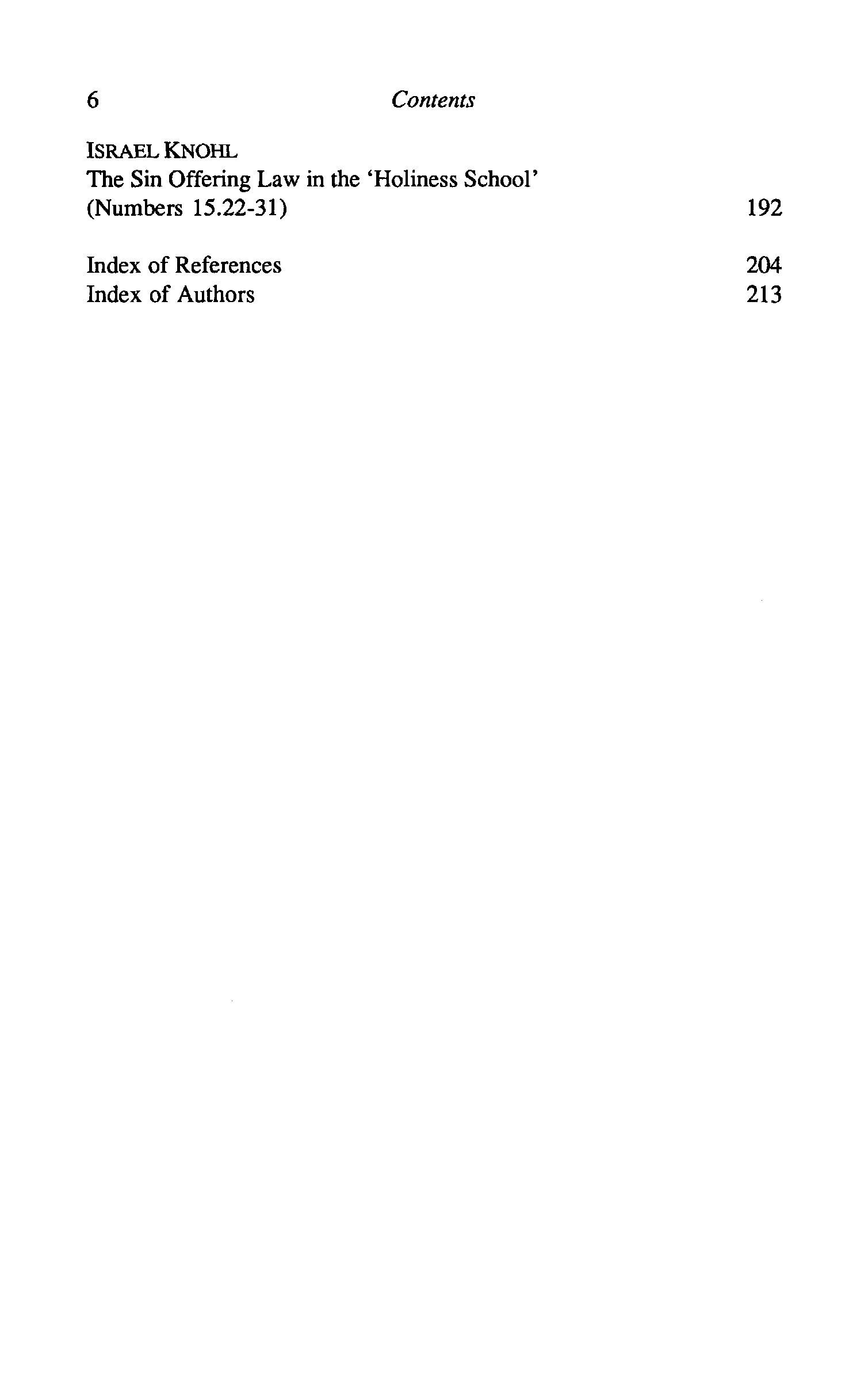 6 Contents

ISRAEL KNOHL
The Sin Offering Law in the 'Holiness School' (Numbers 15.22-31) 192

Index of References 204
Index of Authors 213